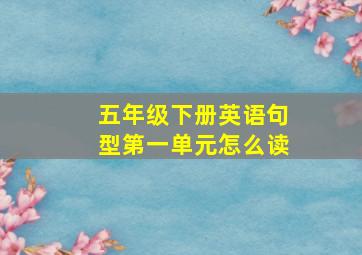 五年级下册英语句型第一单元怎么读